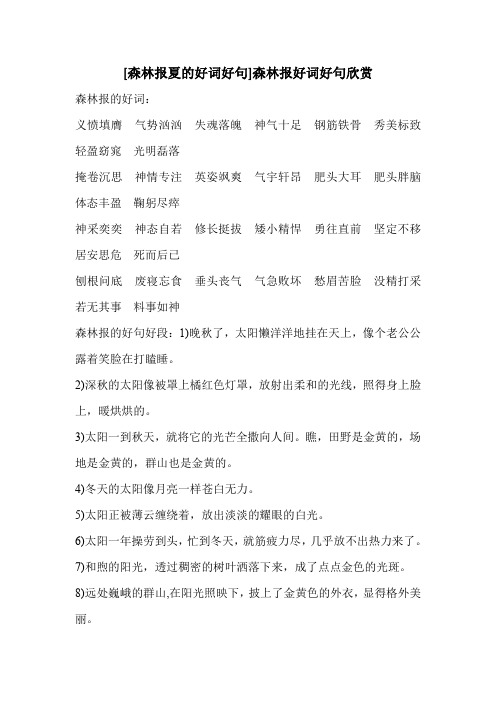 [森林报夏的好词好句]森林报好词好句欣赏

森林报的好词：

义愤填膺　气势汹汹　失魂落魄　神气十足　钢筋铁骨　秀美标致　轻盈窈窕　光明磊落

掩卷沉思　神情专注　英姿飒爽　气宇轩昂　肥头大耳　肥头胖脑　体态丰盈　鞠躬尽瘁

神采奕奕　神态自若　修长挺拔　矮小精悍　勇往直前　坚定不移　居安思危　死而后已

刨根问底　废寝忘食　垂头丧气　气急败坏　愁眉苦脸　没精打采　若无其事　料事如神

森林报的好句好段：1)晚秋了，太阳懒洋洋地挂在天上，像个老公公露着笑脸在打瞌睡。

2)深秋的太阳像被罩上橘红色灯罩，放射出柔和的光线，照得身上脸上，暖烘烘的。

3)太阳一到秋天，就将它的光芒全撒向人间。瞧，田野是金黄的，场地是金黄的，群山也是金黄的。

4)冬天的太阳像月亮一样苍白无力。

5)太阳正被薄云缠绕着，放出淡淡的耀眼的白光。

6)太阳一年操劳到头，忙到冬天，就筋疲力尽，几乎放不出热力来了。

7)和煦的阳光，透过稠密的树叶洒落下来，成了点点金色的光斑。

8)远处巍峨的群山,在阳光照映下，披上了金黄色的外衣，显得格外美丽。